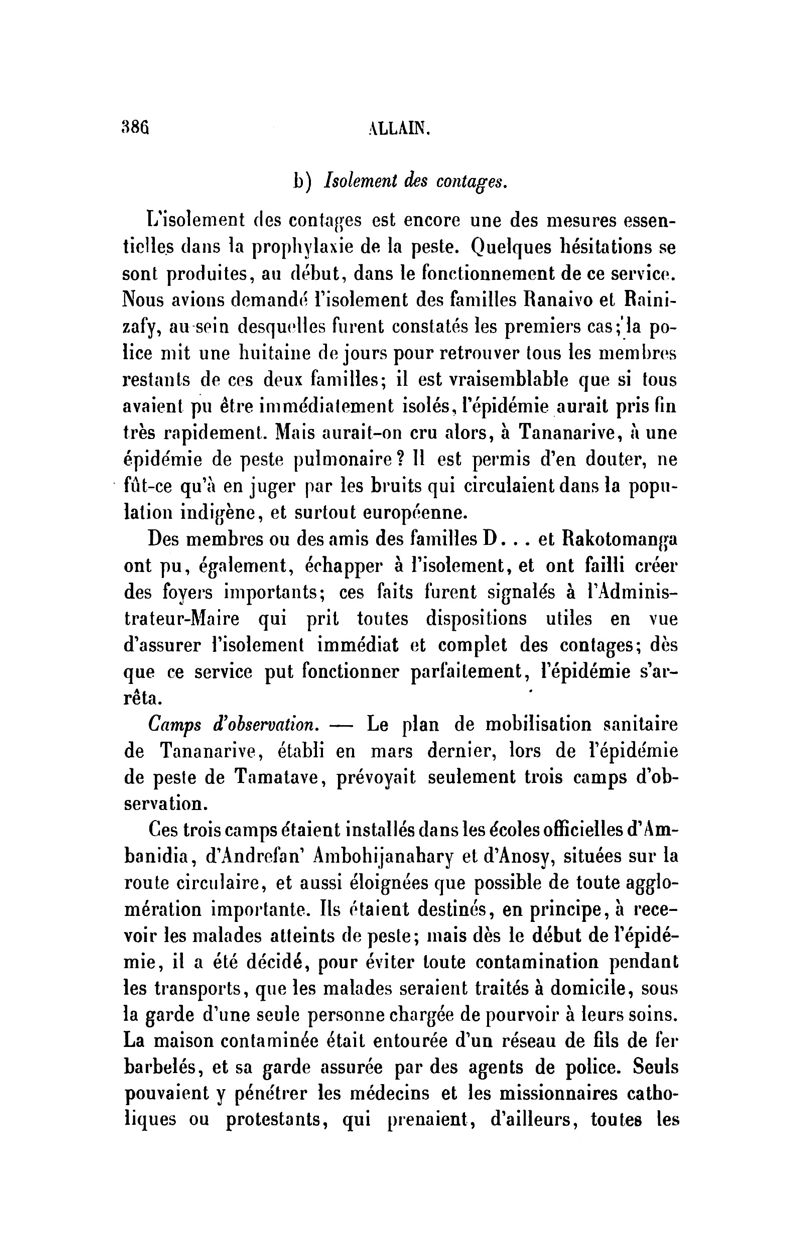 386 ALLAIN.

b) Isolement des contages.

L'isolement des contages est encore une des mesures essentielles dans la prophylaxie de la peste. Quelques hésitations se sont produites, au début, dans le fonctionnement de ce service. Nous avions demandé l'isolement des familles Ranaivo et Rainizafy, au sein desquelles furent constatés les premiers cas; la police mit une huitaine de jours pour retrouver tous les membres restants de ces deux familles; il est vraisemblable que si tous avaient pu être immédiatement isolés, l'épidémie aurait pris fin très rapidement. Mais aurait-on cru alors, à Tananarive, à une épidémie de peste pulmonaire? Il est permis d'en douter, ne fût-ce qu'à en juger par les bruits qui circulaient dans la population indigène, et surtout européenne.

Des membres ou des amis des familles D... et Rakotomanga ont pu, également, échapper à l'isolement, et ont failli créer des foyers importants; ces faits furent signalés à l'Administrateur-Maire qui prit toutes dispositions utiles en vue d'assurer l'isolement immédiat et complet des contages; dès que ce service put fonctionner parfaitement, l'épidémie s'arrêta.

Camps d'observation. — Le plan de mobilisation sanitaire de Tananarive, établi en mars dernier, lors de l'épidémie de peste de Tamatave, prévoyait seulement trois camps d'observation.

Ces trois camps étaient installés dans les écoles officielles d'Ambanidia, d'Andrefan' Ambohijanahary et d'Anosy, situées sur la route circulaire, et aussi éloignées que possible de toute agglomération importante. Ils étaient destinés, en principe, à recevoir les malades atteints de peste; mais dès le début de l'épidémie, il a été décidé, pour éviter toute contamination pendant les transports, que les malades seraient traités à domicile, sous la garde d'une seule personne chargée de pourvoir à leurs soins. La maison contaminée était entourée d'un réseau de fils de fer barbelés, et sa garde assurée par des agents de police. Seuls pouvaient y pénétrer les médecins et les missionnaires catholiques ou protestants, qui prenaient, d'ailleurs, toutes les